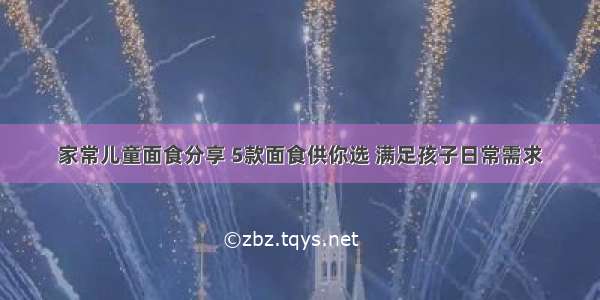 家常儿童面食分享 5款面食供你选 满足孩子日常需求

©zbz.tqys.net